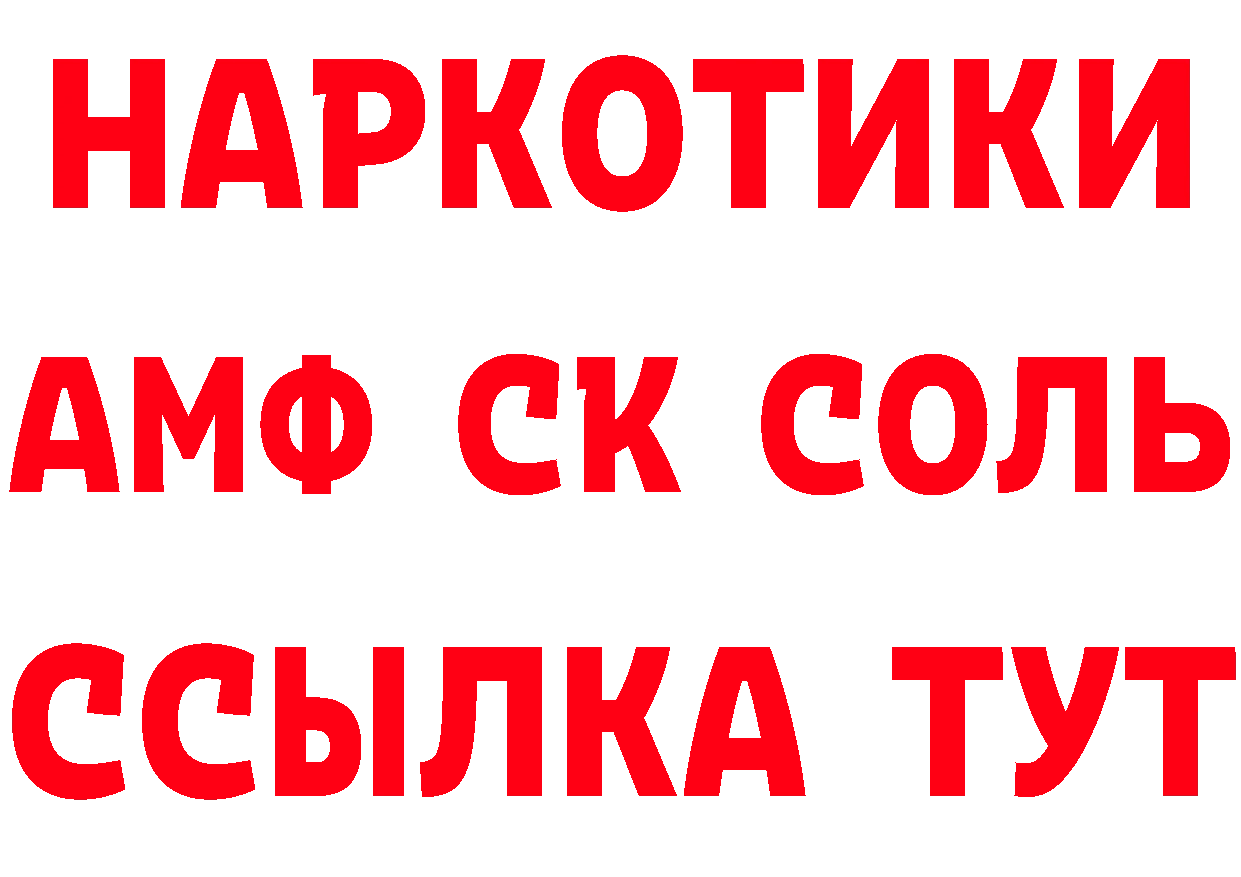 НАРКОТИКИ

АМФ СК СОЛЬ

ССЫЛКА ТУТ